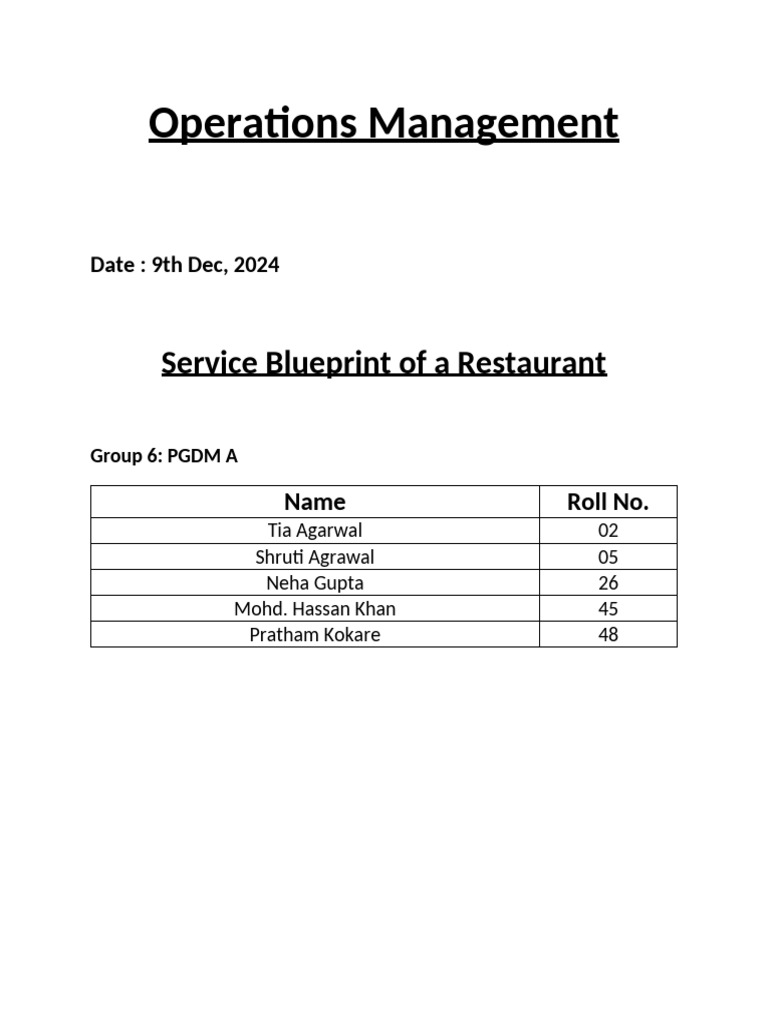 Operations Management

Date : 9th Dec, 2024

Service Blueprint of a Restaurant

Group 6: PGDM A

| Name | Roll No. |
|---|---|
| Tia Agarwal | 02 |
| Shruti Agrawal | 05 |
| Neha Gupta | 26 |
| Mohd. Hassan Khan | 45 |
| Pratham Kokare | 48 |